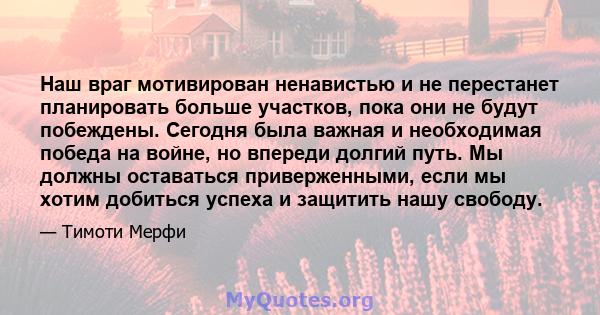 Наш враг мотивирован ненавистью и не перестанет планировать больше участков, пока они не будут побеждены. Сегодня была важная и необходимая победа на войне, но впереди долгий путь. Мы должны оставаться приверженными, если мы хотим добиться успеха и защитить нашу свободу.

— Тимоти Мерфи

MyQuotes.org